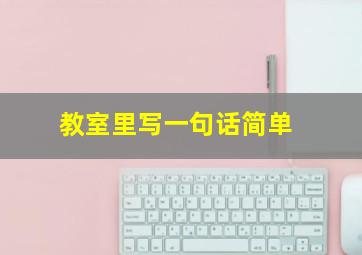 教室里写一句话简单